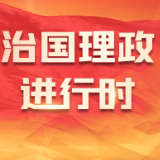 治国理政
进行时